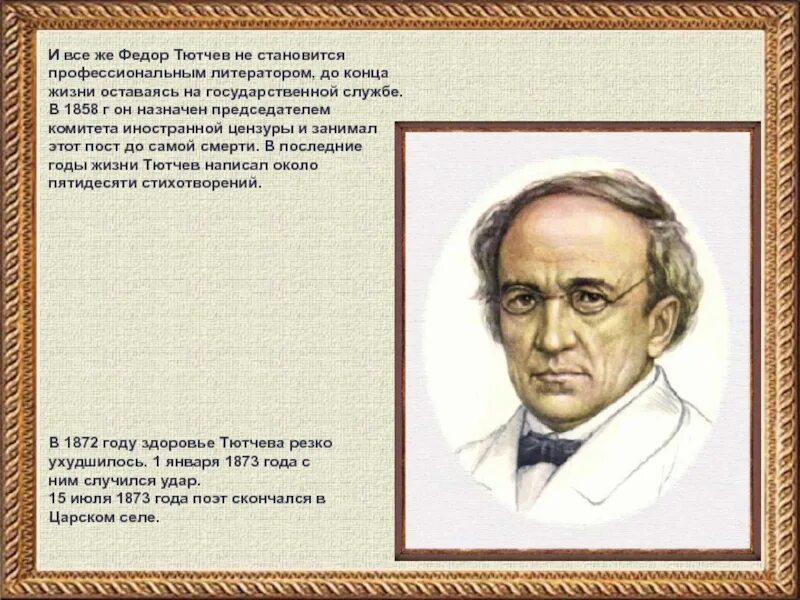 И все же Федор Тютчев не становится профессиональным литератором, до конца жизни оставаясь на государственной службе. В 1858 г он назначен председателем комитета иностранной цензуры и занимал этот пост до самой смерти. В последние годы жизни Тютчев написал около пятидесяти стихотворений.

В 1872 году здоровье Тютчева резко ухудшилось. 1 января 1873 года с ним случился удар.
15 июля 1873 года поэт скончался в Царском селе.